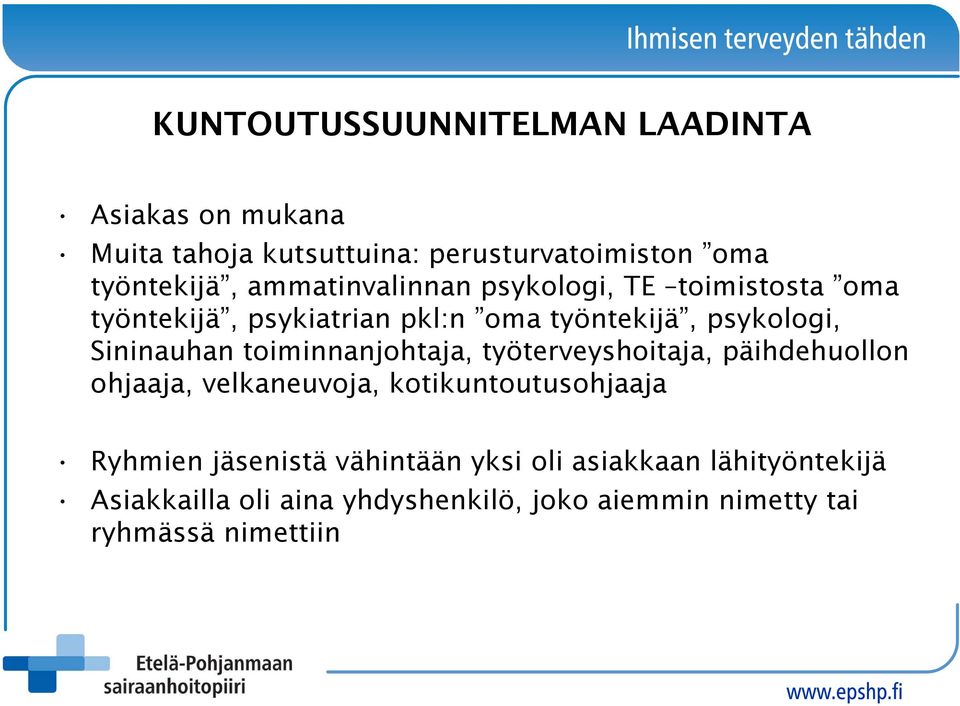 Ihmisen terveyden tähden

KUNTOUTUSSUUNNITELMAN LAADINTA

• Asiakas on mukana
• Muita tahoja kutsuttuina: perusturvatoimiston ”oma työntekijä”, ammatinvalinnan psykologi, TE –toimistosta ”oma työntekijä”, psykiatrian pkl:n ”oma työntekijä”, psykologi, Sininauhan toiminnanjohtaja, työterveyshoitaja, päihdehuollon ohjaaja, velkaneuvoja, kotikuntoutusohjaaja

• Ryhmien jäsenistä vähintään yksi oli asiakkaan lähityöntekijä
• Asiakkailla oli aina yhdyshenkilö, joko aiemmin nimetty tai ryhmässä nimettiin

Etelä-Pohjanmaan sairaanhoitopiiri

www.epshp.fi